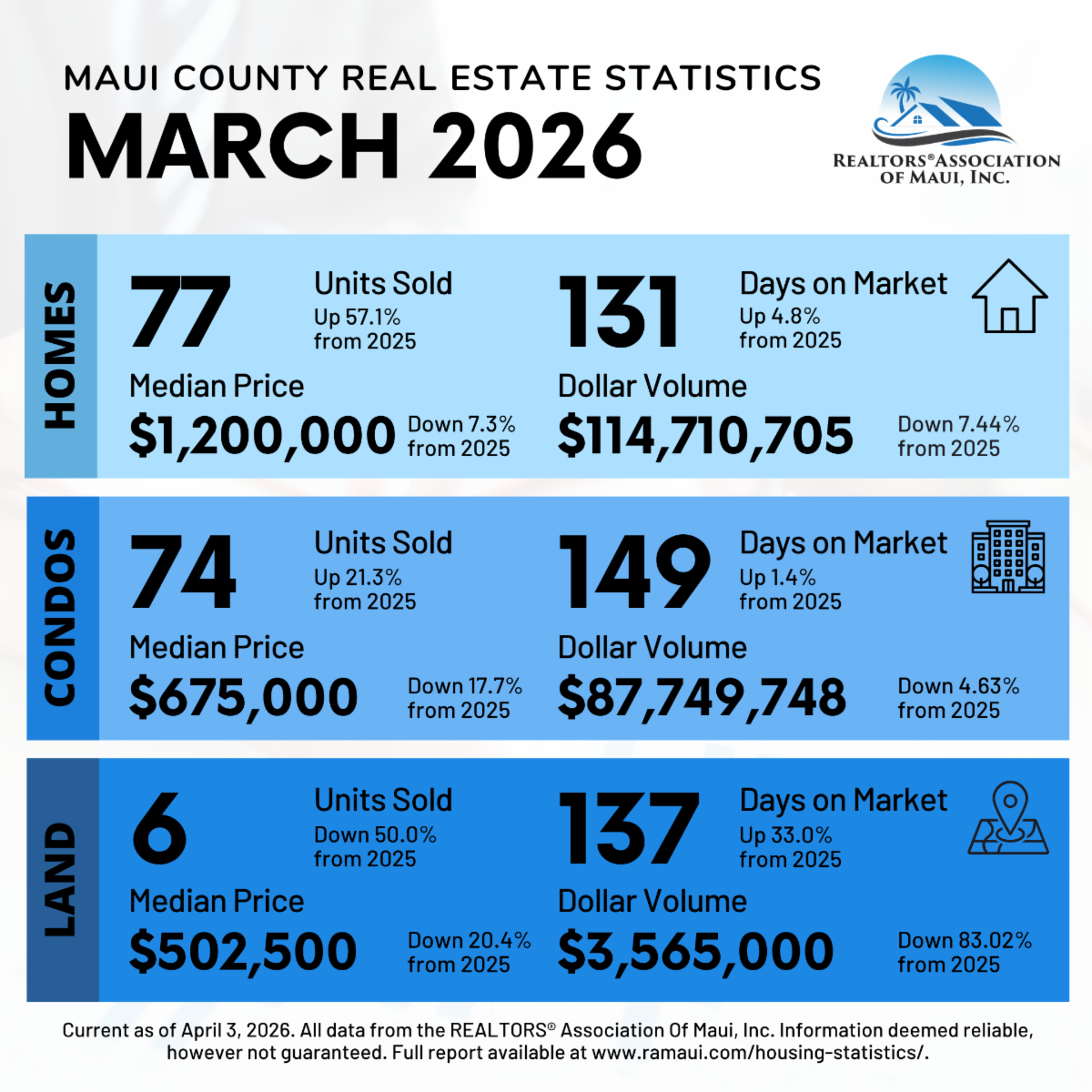 MAUI COUNTY REAL ESTATE STATISTICS
MARCH 2026

REALTORS® ASSOCIATION OF MAUI, INC.

HOMES

77 Units Sold
Up 57.1% from 2025

131 Days on Market
Up 4.8% from 2025

Median Price
$1,200,000 Down 7.3% from 2025

Dollar Volume
$114,710,705 Down 7.44% from 2025

CONDOS

74 Units Sold
Up 21.3% from 2025

149 Days on Market
Up 1.4% from 2025

Median Price
$675,000 Down 17.7% from 2025

Dollar Volume
$87,749,748 Down 4.63% from 2025

LAND

6 Units Sold
Down 50.0% from 2025

137 Days on Market
Up 33.0% from 2025

Median Price
$502,500 Down 20.4% from 2025

Dollar Volume
$3,565,000 Down 83.02% from 2025

Current as of April 3, 2026. All data from the REALTORS® Association Of Maui, Inc. Information deemed reliable, however not guaranteed. Full report available at www.ramaui.com/housing-statistics/.